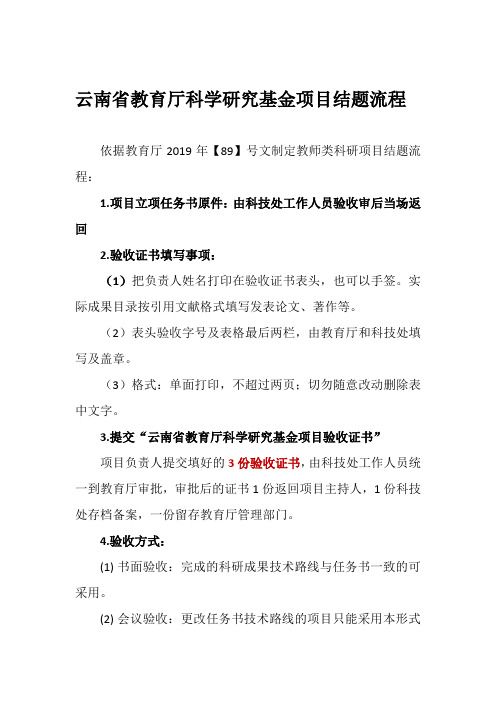 云南省教育厅科学研究基金项目结题流程

依据教育厅 2019 年【89】号文制定教师类科研项目结题流程：

1.项目立项任务书原件：由科技处工作人员验收审后当场返回

2.验收证书填写事项：

（1）把负责人姓名打印在验收证书表头，也可以手签。实际成果目录按引用文献格式填写发表论文、著作等。

（2）表头验收字号及表格最后两栏，由教育厅和科技处填写及盖章。

（3）格式：单面打印，不超过两页；切勿随意改动删除表中文字。

3.提交“云南省教育厅科学研究基金项目验收证书”

项目负责人提交填好的 3 份验收证书，由科技处工作人员统一到教育厅审批，审批后的证书 1 份返回项目主持人，1 份科技处存档备案，一份留存教育厅管理部门。

4.验收方式：

(1) 书面验收：完成的科研成果技术路线与任务书一致的可采用。

(2) 会议验收：更改任务书技术路线的项目只能采用本形式